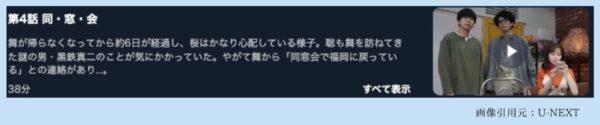 第4話 同・窓・会

舞が帰らなくなってから約6日が経過し、桜はかなり心配している様子。聡も舞を訪ねてきた謎の男・黒鉄真二のことが気にかかっていた。やがて舞から「同窓会で福岡に戻っている」との連絡があり…。

38分

すべて表示

画像引用元：U-NEXT